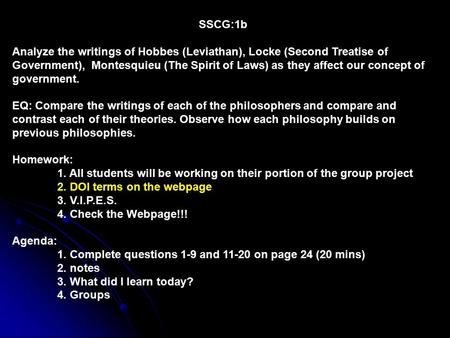 SSCG:1b

Analyze the writings of Hobbes (Leviathan), Locke (Second Treatise of Government), Montesquieu (The Spirit of Laws) as they affect our concept of government.

EQ: Compare the writings of each of the philosophers and compare and contrast each of their theories. Observe how each philosophy builds on previous philosophies.

Homework:
1. All students will be working on their portion of the group project
2. DOI terms on the webpage
3. V.I.P.E.S.
4. Check the Webpage!!!

Agenda:
1. Complete questions 1-9 and 11-20 on page 24 (20 mins)
2. notes
3. What did I learn today?
4. Groups